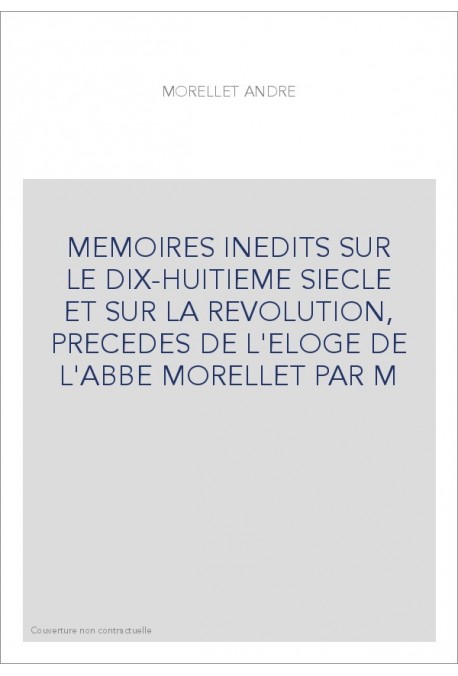 MORELLET ANDRE

MEMOIRES INEDITS SUR LE DIX-HUITIEME SIECLE ET SUR LA REVOLUTION, PRECEDES DE L'ELOGE DE L'ABBE MORELLET PAR M

Couverture non contractuelle